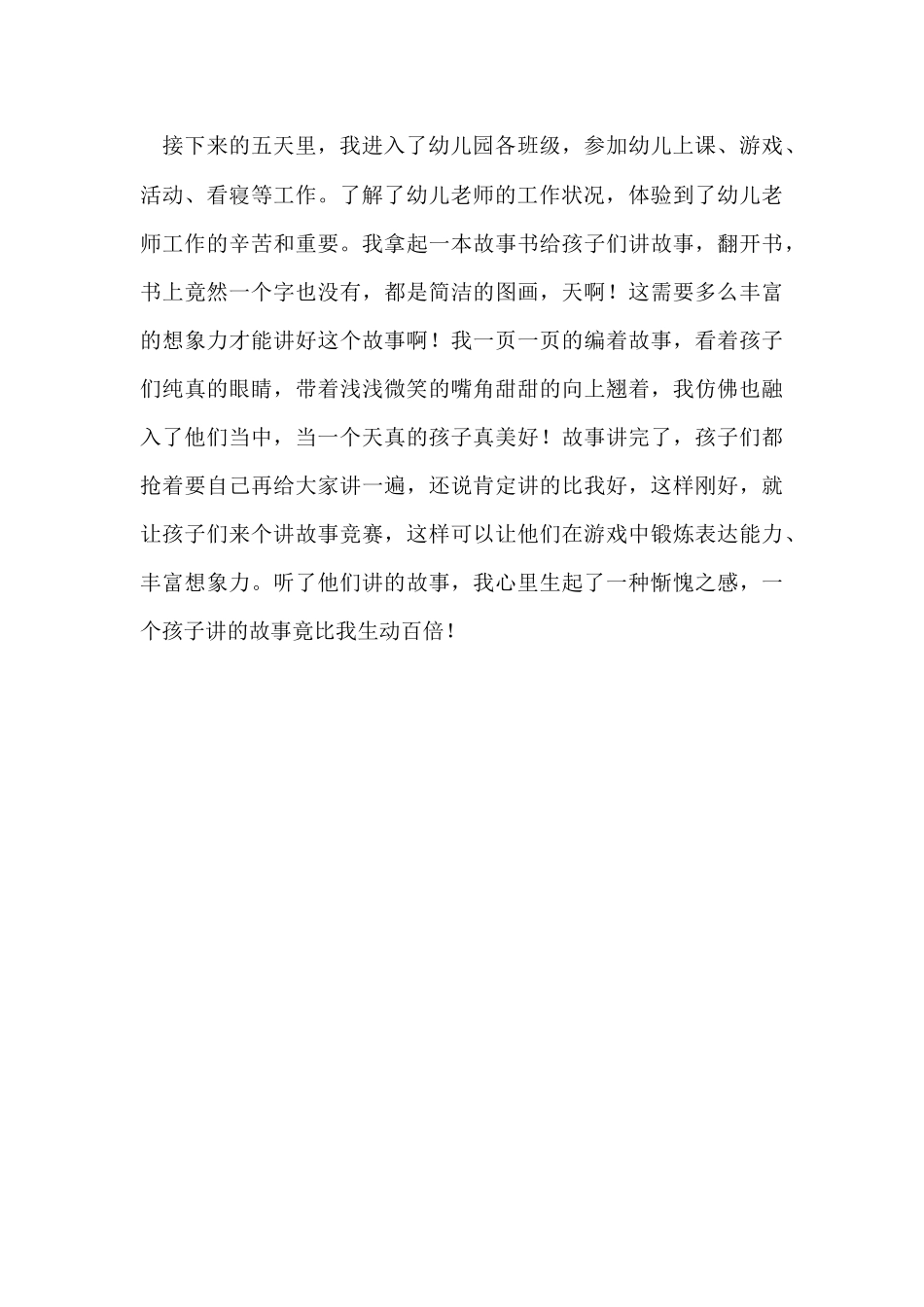 接下来的五天里，我进入了幼儿园各班级，参加幼儿上课、游戏、活动、看寝等工作。了解了幼儿老师的工作状况，体验到了幼儿老师工作的辛苦和重要。我拿起一本故事书给孩子们讲故事，翻开书，书上竟然一个字也没有，都是简洁的图画，天啊！这需要多么丰富的想象力才能讲好这个故事啊！我一页一页的编着故事，看着孩子们纯真的眼睛，带着浅浅微笑的嘴角甜甜的向上翘着，我仿佛也融入了他们当中，当一个天真的孩子真美好！故事讲完了，孩子们都抢着要自己再给大家讲一遍，还说肯定讲的比我好，这样刚好，就让孩子们来个讲故事竞赛，这样可以让他们在游戏中锻炼表达能力、丰富想象力。听了他们讲的故事，我心里生起了一种惭愧之感，一个孩子讲的故事竟比我生动百倍！